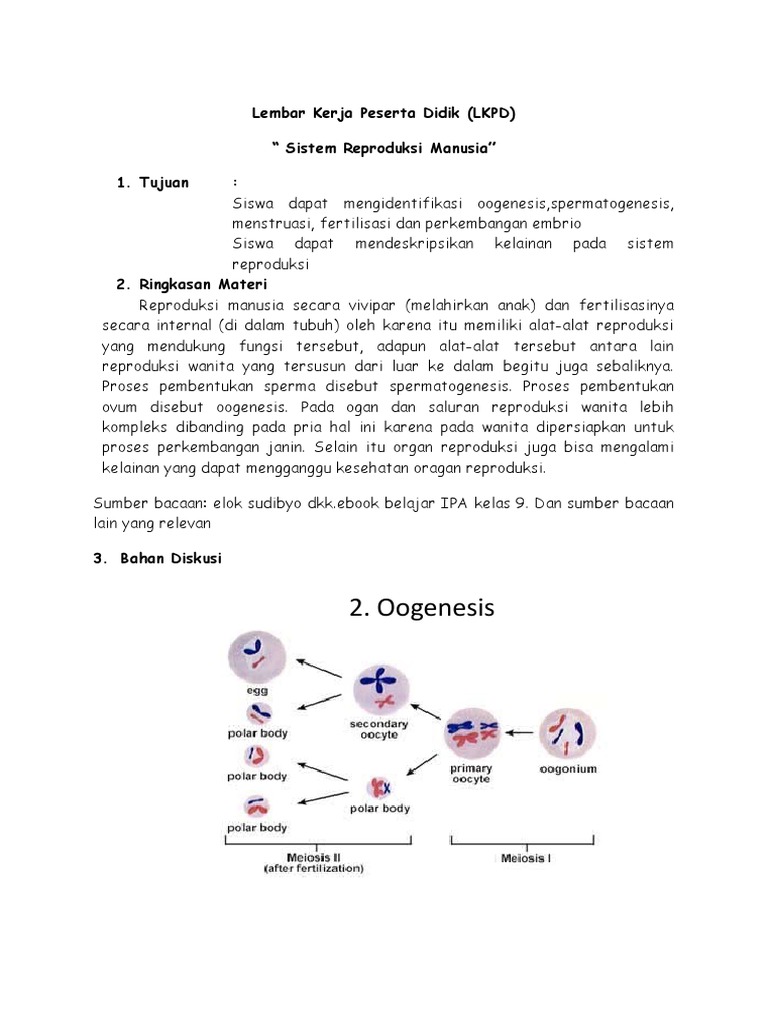 Lembar Kerja Peserta Didik (LKPD)

" Sistem Reproduksi Manusia"

1. Tujuan :

Siswa dapat mengidentifikasi oogenesis,spermatogenesis, menstruasi, fertilisasi dan perkembangan embrio

Siswa dapat mendeskripsikan kelainan pada sistem reproduksi

2. Ringkasan Materi

Reproduksi manusia secara vivipar (melahirkan anak) dan fertilisasinya secara internal (di dalam tubuh) oleh karena itu memiliki alat-alat reproduksi yang mendukung fungsi tersebut, adapun alat-alat tersebut antara lain reproduksi wanita yang tersusun dari luar ke dalam begitu juga sebaliknya. Proses pembentukan sperma disebut spermatogenesis. Proses pembentukan ovum disebut oogenesis. Pada ogan dan saluran reproduksi wanita lebih kompleks dibanding pada pria hal ini karena pada wanita dipersiapkan untuk proses perkembangan janin. Selain itu organ reproduksi juga bisa mengalami kelainan yang dapat mengganggu kesehatan oragan reproduksi.

Sumber bacaan: elok sudibyo dkk.ebook belajar IPA kelas 9. Dan sumber bacaan lain yang relevan

3. Bahan Diskusi

2. Oogenesis

egg
polar body
polar body
polar body
secondary oocyte
polar body
primary oocyte
oogonium
Meiosis II (after fertilization)
Meiosis I